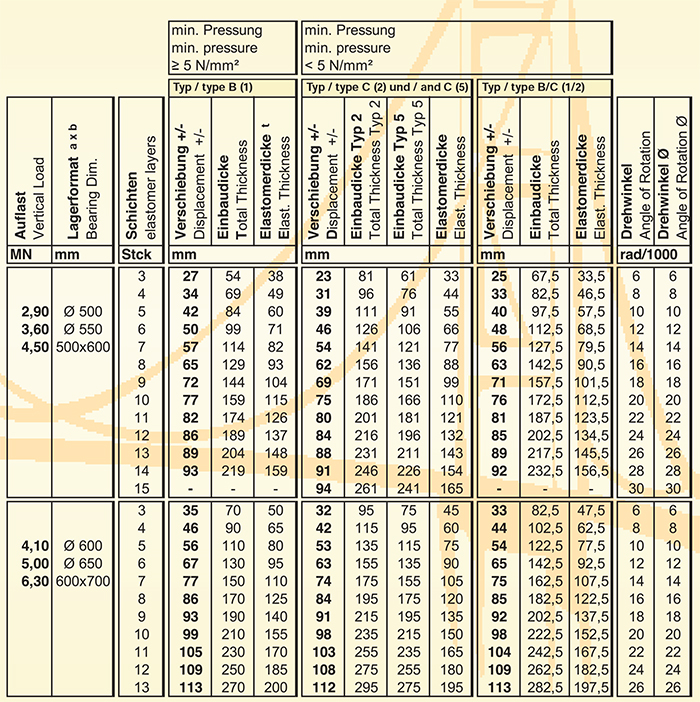 | | | | min. Pressung min. pressure ≥ 5 N/mm² | | | min. Pressung min. pressure < 5 N/mm² | | | | | | | | |
|---|---|---|---|---|---|---|---|---|---|---|---|---|---|---|
| | | | Typ / type B (1) | | | Typ / type C (2) und / and C (5) | | | | Typ / type B/C (1/2) | | | | |
| Auflast Vertical Load | Lagerformat a x b Bearing Dim. | Schichten elastomer layers | Verschiebung +/- Displacement +/- | Einbaudicke Total Thickness | Elastomerdicke t Elast. Thickness | Verschiebung +/- Displacement +/- | Einbaudicke Typ 2 Total Thickness Typ 2 | Einbaudicke Typ 5 Total Thickness Typ 5 | Elastomerdicke Elast. Thickness | Verschiebung +/- Displacement +/- | Einbaudicke Total Thickness | Elastomerdicke Elast. Thickness | Drehwinkel Angle of Rotation | Drehwinkel Ø Angle of Rotation Ø |
| MN | mm | Stck | mm | | | mm | | | | mm | | | rad/1000 | |
| | | 3 | 27 | 54 | 38 | 23 | 81 | 61 | 33 | 25 | 67,5 | 33,5 | 6 | 6 |
| | | 4 | 34 | 69 | 49 | 31 | 96 | 76 | 44 | 33 | 82,5 | 46,5 | 8 | 8 |
| 2,90 | Ø 500 | 5 | 42 | 84 | 60 | 39 | 111 | 91 | 55 | 40 | 97,5 | 57,5 | 10 | 10 |
| 3,60 | Ø 550 | 6 | 50 | 99 | 71 | 46 | 126 | 106 | 66 | 48 | 112,5 | 68,5 | 12 | 12 |
| 4,50 | 500x600 | 7 | 57 | 114 | 82 | 54 | 141 | 121 | 77 | 56 | 127,5 | 79,5 | 14 | 14 |
| | | 8 | 65 | 129 | 93 | 62 | 156 | 136 | 88 | 63 | 142,5 | 90,5 | 16 | 16 |
| | | 9 | 72 | 144 | 104 | 69 | 171 | 151 | 99 | 71 | 157,5 | 101,5 | 18 | 18 |
| | | 10 | 77 | 159 | 115 | 75 | 186 | 166 | 110 | 76 | 172,5 | 112,5 | 20 | 20 |
| | | 11 | 82 | 174 | 126 | 80 | 201 | 181 | 121 | 81 | 187,5 | 123,5 | 22 | 22 |
| | | 12 | 86 | 189 | 137 | 84 | 216 | 196 | 132 | 85 | 202,5 | 134,5 | 24 | 24 |
| | | 13 | 89 | 204 | 148 | 88 | 231 | 211 | 143 | 89 | 217,5 | 145,5 | 26 | 26 |
| | | 14 | 93 | 219 | 159 | 91 | 246 | 226 | 154 | 92 | 232,5 | 156,5 | 28 | 28 |
| | | 15 | - | - | - | 94 | 261 | 241 | 165 | - | - | - | 30 | 30 |
| | | 3 | 35 | 70 | 50 | 32 | 95 | 75 | 45 | 33 | 82,5 | 47,5 | 6 | 6 |
| | | 4 | 46 | 90 | 65 | 42 | 115 | 95 | 60 | 44 | 102,5 | 62,5 | 8 | 8 |
| 4,10 | Ø 600 | 5 | 56 | 110 | 80 | 53 | 135 | 115 | 75 | 54 | 122,5 | 77,5 | 10 | 10 |
| 5,00 | Ø 650 | 6 | 67 | 130 | 95 | 63 | 155 | 135 | 90 | 65 | 142,5 | 92,5 | 12 | 12 |
| 6,30 | 600x700 | 7 | 77 | 150 | 110 | 74 | 175 | 155 | 105 | 75 | 162,5 | 107,5 | 14 | 14 |
| | | 8 | 86 | 170 | 125 | 84 | 195 | 175 | 120 | 85 | 182,5 | 122,5 | 16 | 16 |
| | | 9 | 93 | 190 | 140 | 91 | 215 | 195 | 135 | 92 | 202,5 | 137,5 | 18 | 18 |
| | | 10 | 99 | 210 | 155 | 98 | 235 | 215 | 150 | 98 | 222,5 | 152,5 | 20 | 20 |
| | | 11 | 105 | 230 | 170 | 103 | 255 | 235 | 165 | 104 | 242,5 | 167,5 | 22 | 22 |
| | | 12 | 109 | 250 | 185 | 108 | 275 | 255 | 180 | 109 | 262,5 | 182,5 | 24 | 24 |
| | | 13 | 113 | 270 | 200 | 112 | 295 | 275 | 195 | 113 | 282,5 | 197,5 | 26 | 26 |